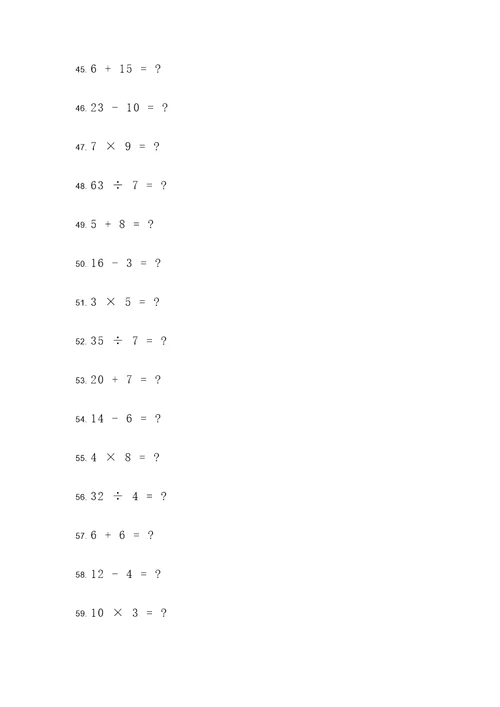 45. $6 + 15 = ?$

46. $23 - 10 = ?$

47. $7 \times 9 = ?$

48. $63 \div 7 = ?$

49. $5 + 8 = ?$

50. $16 - 3 = ?$

51. $3 \times 5 = ?$

52. $35 \div 7 = ?$

53. $20 + 7 = ?$

54. $14 - 6 = ?$

55. $4 \times 8 = ?$

56. $32 \div 4 = ?$

57. $6 + 6 = ?$

58. $12 - 4 = ?$

59. $10 \times 3 = ?$